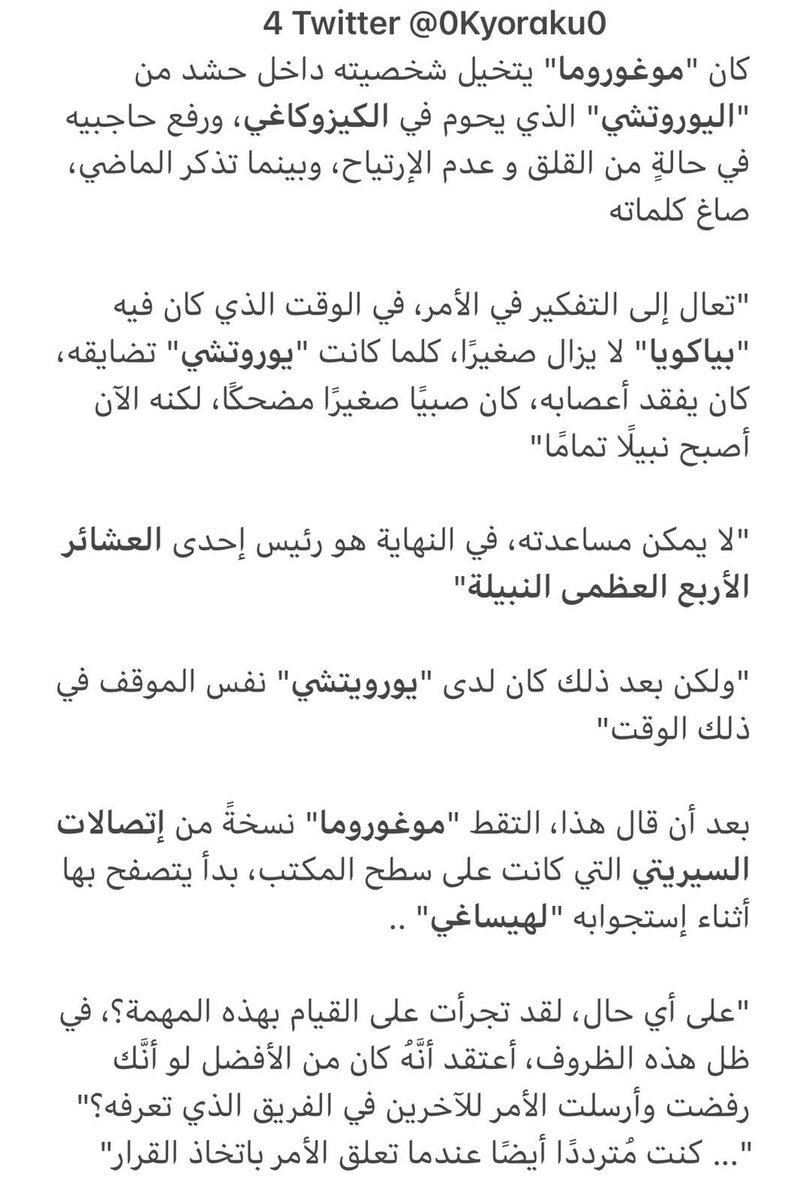 4 Twitter @0Kyoraku0

كان "موغوروما" يتخيل شخصيته داخل حشد من "اليوروتشي" الذي يحوم في الكيزوكاغي، ورفع حاجبيه في حالةٍ من القلق و عدم الإرتياح، وبينما تذكر الماضي، صاغ كلماته

"تعال إلى التفكير في الأمر، في الوقت الذي كان فيه "بياكويا" لا يزال صغيرًا، كلما كانت "يوروتشي" تضايقه، كان يفقد أعصابه، كان صبيًا صغيرًا مضحكًا، لكنه الآن أصبح نبيلًا تمامًا"

"لا يمكن مساعدته، في النهاية هو رئيس إحدى العشائر الأربع العظمى النبيلة"

"ولكن بعد ذلك كان لدى "يورويتشي" نفس الموقف في ذلك الوقت"

بعد أن قال هذا، التقط "موغوروما" نسخةً من إتصالات السيريتي التي كانت على سطح المكتب، بدأ يتصفح بها أثناء إستجوابه "لهيساغي" ..

"على أي حال، لقد تجرأت على القيام بهذه المهمة؟، في ظل هذه الظروف، أعتقد أنَّهُ كان من الأفضل لو أنَّك رفضت وأرسلت الأمر للآخرين في الفريق الذي تعرفه؟"
"... كنت مُترددًا أيضًا عندما تعلق الأمر باتخاذ القرار"